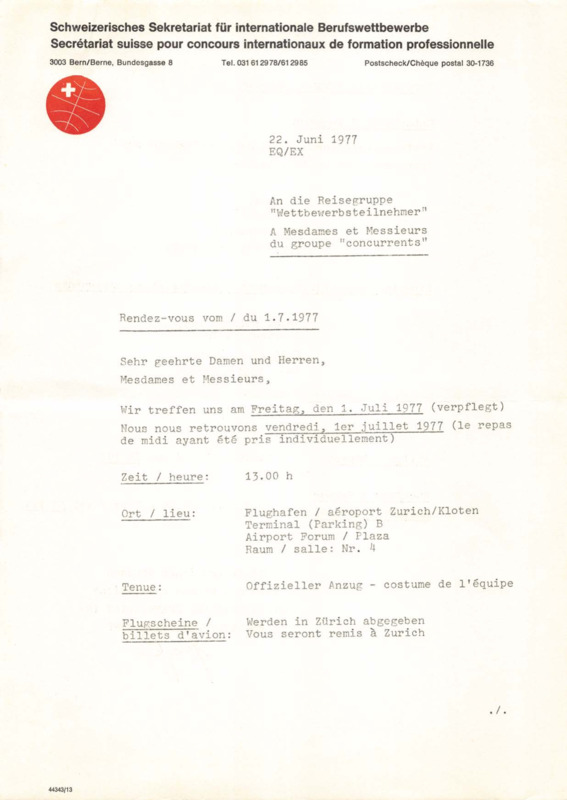 Schweizerisches Sekretariat für internationale Berufswettbewerbe
Secrétariat suisse pour concours internationaux de formation professionnelle

3003 Bern/Berne, Bundesgasse 8 Tel. 031 61 29 78/61 29 85 Postscheck/Chèque postal 30-1736

22. Juni 1977
EQ/EX

An die Reisegruppe "Wettbewerbsteilnehmer"
A Mesdames et Messieurs du groupe "concurrents"

Rendez-vous vom / du 1.7.1977

Sehr geehrte Damen und Herren,
Mesdames et Messieurs,

Wir treffen uns am Freitag, den 1. Juli 1977 (verpflegt)
Nous nous retrouvons vendredi, 1er juillet 1977 (le repas de midi ayant été pris individuellement)

Zeit / heure: 13.00 h

Ort / lieu: Flughafen / aéroport Zurich/Kloten
Terminal (Parking) B
Airport Forum / Plaza
Raum / salle: Nr. 4

Tenue: Offizieller Anzug - costume de l'équipe

Flugscheine / billets d'avion: Werden in Zürich abgegeben
Vous seront remis à Zurich

./.

44343/13